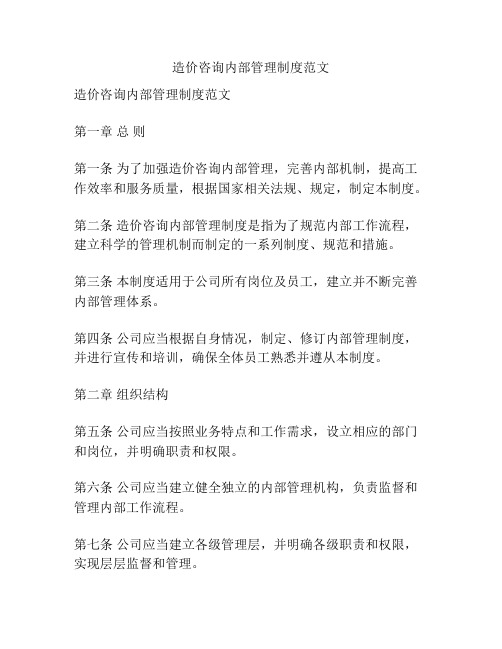 造价咨询内部管理制度范文

造价咨询内部管理制度范文

第一章 总 则

第一条 为了加强造价咨询内部管理，完善内部机制，提高工作效率和服务质量，根据国家相关法规、规定，制定本制度。

第二条 造价咨询内部管理制度是指为了规范内部工作流程，建立科学的管理机制而制定的一系列制度、规范和措施。

第三条 本制度适用于公司所有岗位及员工，建立并不断完善内部管理体系。

第四条 公司应当根据自身情况，制定、修订内部管理制度，并进行宣传和培训，确保全体员工熟悉并遵从本制度。

第二章 组织结构

第五条 公司应当按照业务特点和工作需求，设立相应的部门和岗位，并明确职责和权限。

第六条 公司应当建立健全独立的内部管理机构，负责监督和管理内部工作流程。

第七条 公司应当建立各级管理层，并明确各级职责和权限，实现层层监督和管理。